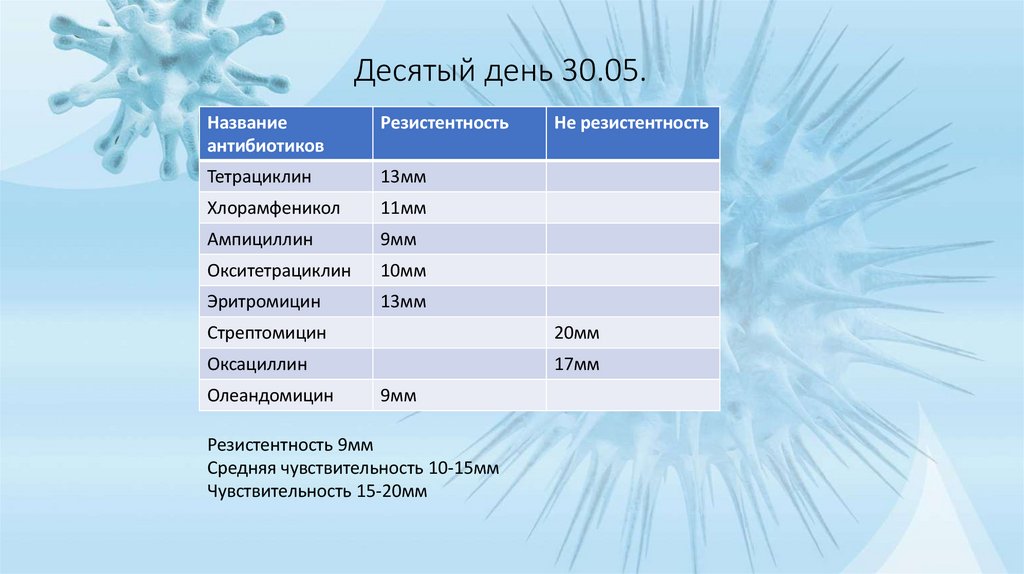 Десятый день 30.05.

| Название антибиотиков | Резистентность | Не резистентность |
|---|---|---|
| Тетрациклин | 13мм | |
| Хлорамфеникол | 11мм | |
| Ампициллин | 9мм | |
| Окситетрациклин | 10мм | |
| Эритромицин | 13мм | |
| Стрептомицин | | 20мм |
| Оксациллин | | 17мм |
| Олеандомицин | 9мм | |

Резистентность 9мм
Средняя чувствительность 10-15мм
Чувствительность 15-20мм